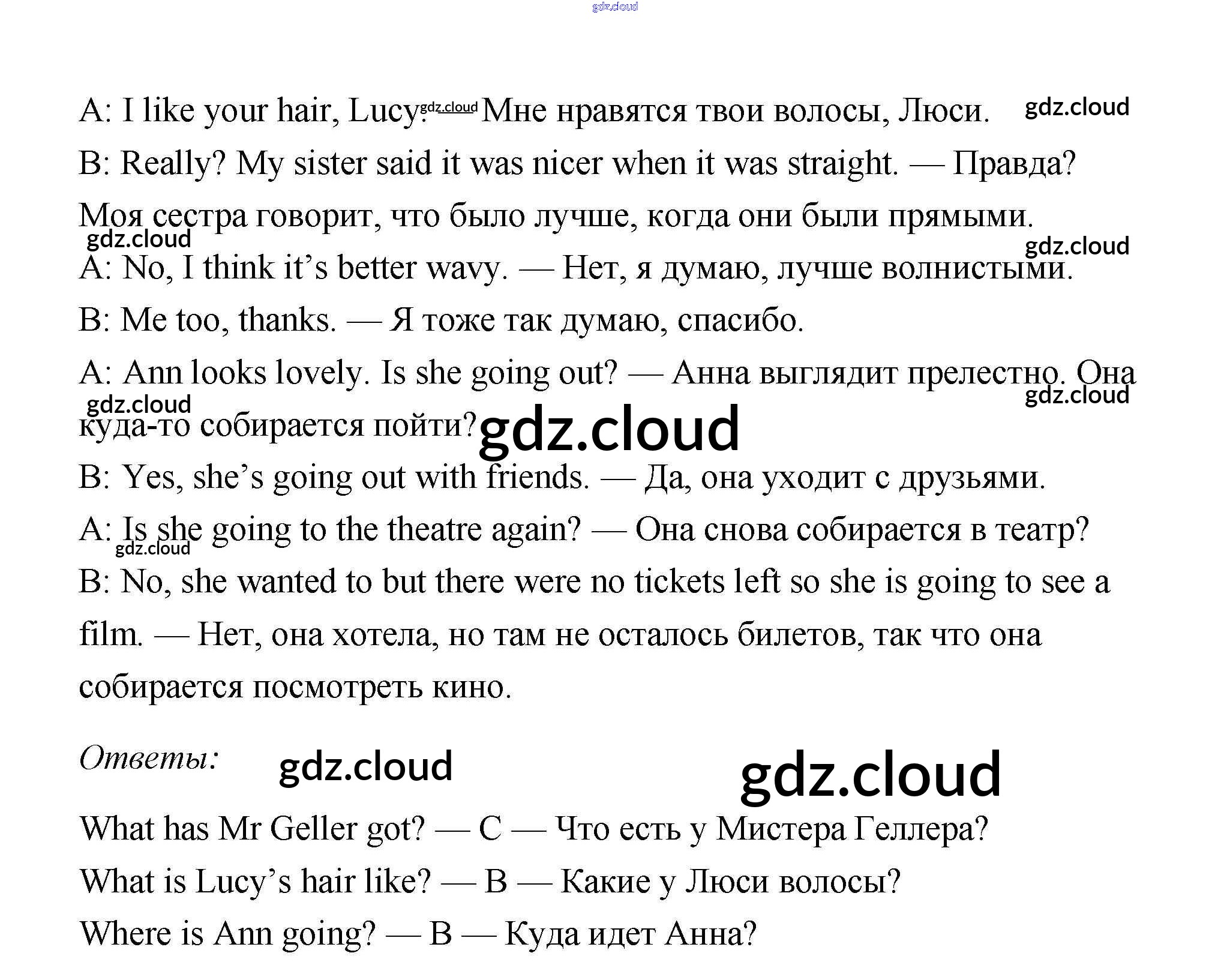 A: I like your hair, Lucy. — Мне нравятся твои волосы, Люси.

B: Really? My sister said it was nicer when it was straight. — Правда? Моя сестра говорит, что было лучше, когда они были прямыми.

A: No, I think it's better wavy. — Нет, я думаю, лучше волнистыми.

B: Me too, thanks. — Я тоже так думаю, спасибо.

A: Ann looks lovely. Is she going out? — Анна выглядит прелестно. Она куда-то собирается пойти?

B: Yes, she's going out with friends. — Да, она уходит с друзьями.

A: Is she going to the theatre again? — Она снова собирается в театр?

B: No, she wanted to but there were no tickets left so she is going to see a film. — Нет, она хотела, но там не осталось билетов, так что она собирается посмотреть кино.

Ответы:

What has Mr Geller got? — C — Что есть у Мистера Геллера?

What is Lucy's hair like? — B — Какие у Люси волосы?

Where is Ann going? — B — Куда идет Анна?

gdz.cloud